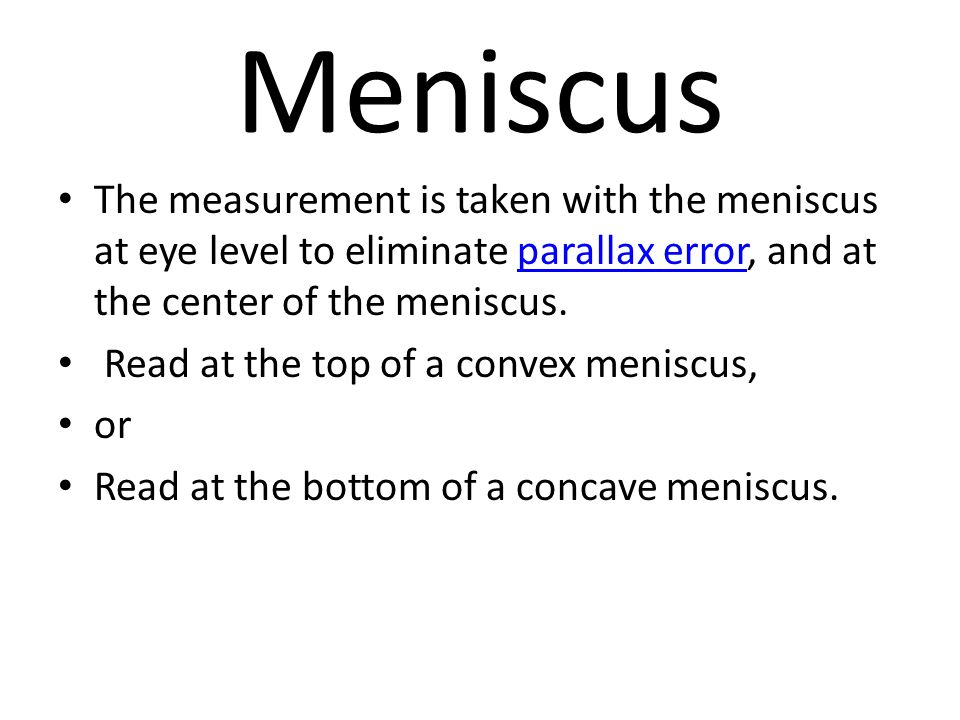 Meniscus

• The measurement is taken with the meniscus at eye level to eliminate parallax error, and at the center of the meniscus.
• Read at the top of a convex meniscus,
• or
• Read at the bottom of a concave meniscus.